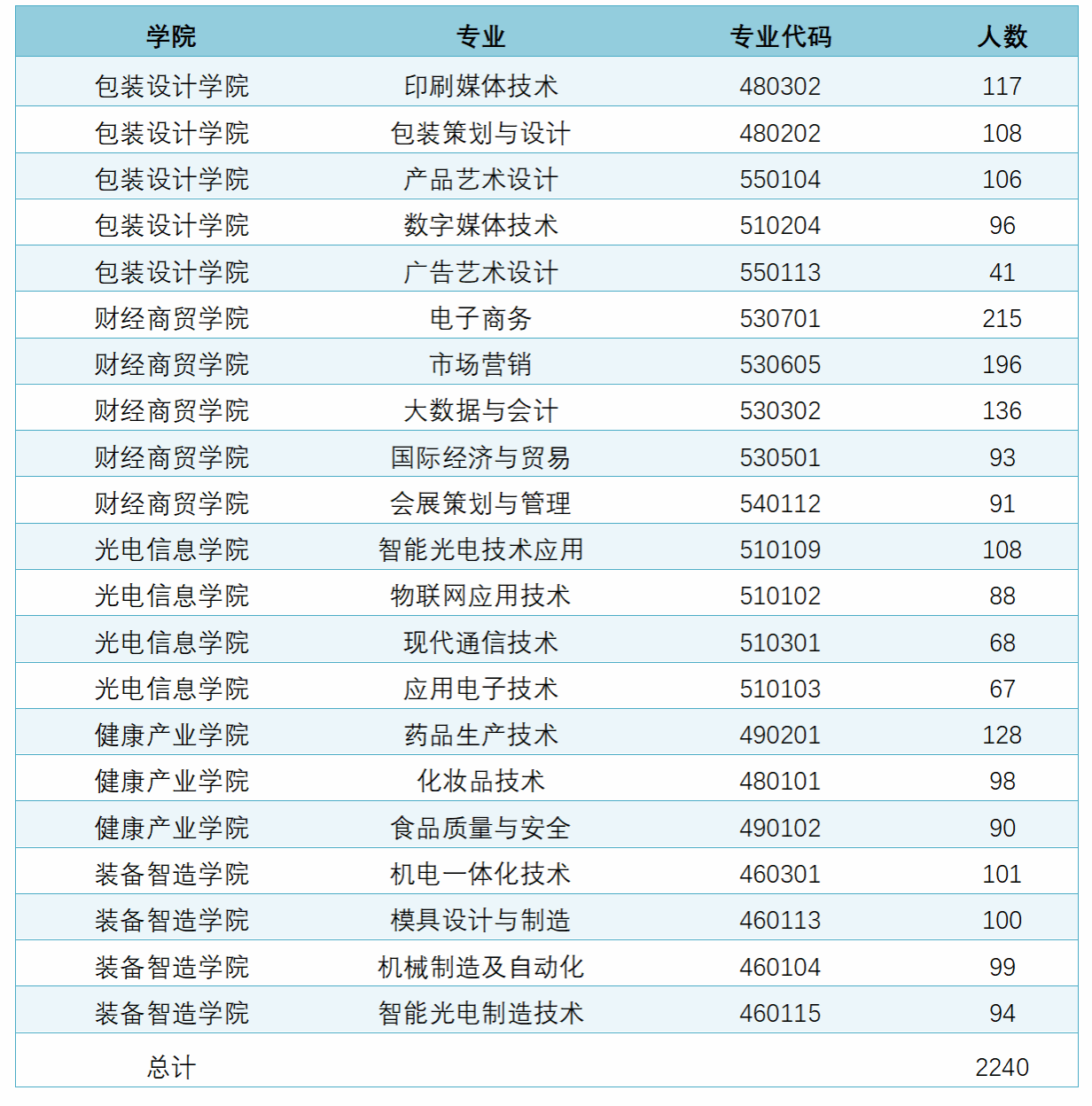 | 学院 | 专业 | 专业代码 | 人数 |
|---|---|---|---|
| 包装设计学院 | 印刷媒体技术 | 480302 | 117 |
| 包装设计学院 | 包装策划与设计 | 480202 | 108 |
| 包装设计学院 | 产品艺术设计 | 550104 | 106 |
| 包装设计学院 | 数字媒体技术 | 510204 | 96 |
| 包装设计学院 | 广告艺术设计 | 550113 | 41 |
| 财经商贸学院 | 电子商务 | 530701 | 215 |
| 财经商贸学院 | 市场营销 | 530605 | 196 |
| 财经商贸学院 | 大数据与会计 | 530302 | 136 |
| 财经商贸学院 | 国际经济与贸易 | 530501 | 93 |
| 财经商贸学院 | 会展策划与管理 | 540112 | 91 |
| 光电信息学院 | 智能光电技术应用 | 510109 | 108 |
| 光电信息学院 | 物联网应用技术 | 510102 | 88 |
| 光电信息学院 | 现代通信技术 | 510301 | 68 |
| 光电信息学院 | 应用电子技术 | 510103 | 67 |
| 健康产业学院 | 药品生产技术 | 490201 | 128 |
| 健康产业学院 | 化妆品技术 | 480101 | 98 |
| 健康产业学院 | 食品质量与安全 | 490102 | 90 |
| 装备智造学院 | 机电一体化技术 | 460301 | 101 |
| 装备智造学院 | 模具设计与制造 | 460113 | 100 |
| 装备智造学院 | 机械制造及自动化 | 460104 | 99 |
| 装备智造学院 | 智能光电制造技术 | 460115 | 94 |
| 总计 | | | 2240 |